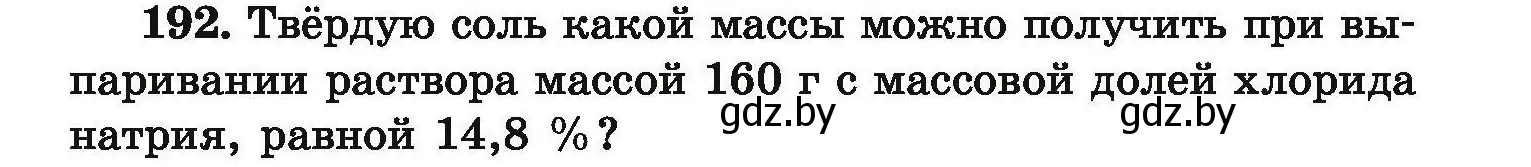 192. Твёрдую соль какой массы можно получить при выпаривании раствора массой 160 г с массовой долей хлорида натрия, равной 14,8 %?

gdz.by gdz.by